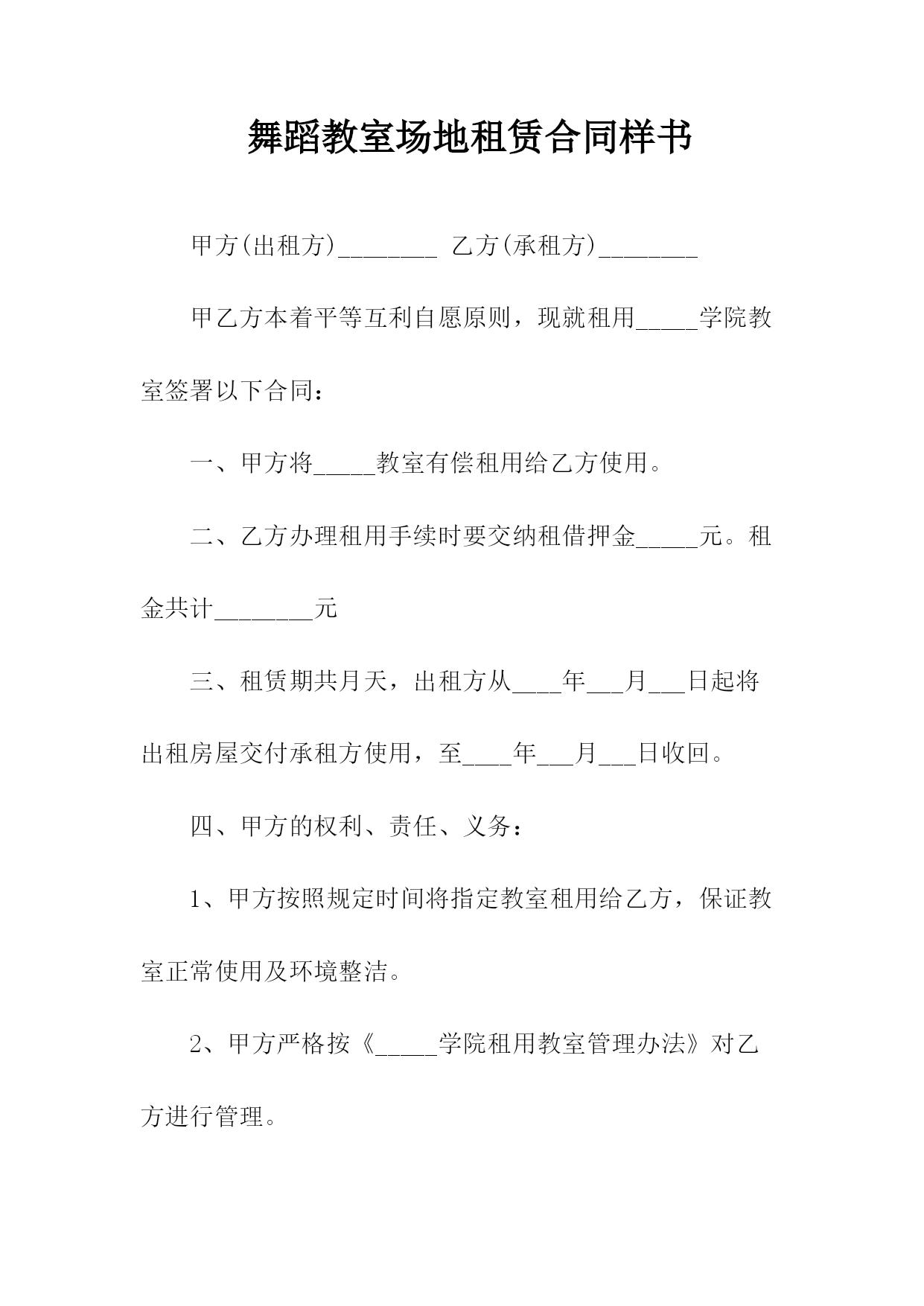 舞蹈教室场地租赁合同样书

甲方(出租方)____ 乙方(承租方)____

甲乙方本着平等互利自愿原则，现就租用____学院教室签署以下合同：

一、甲方将____教室有偿租用给乙方使用。

二、乙方办理租用手续时要交纳租借押金____元。租金共计____元

三、租赁期共月天，出租方从____年____月____日起将出租房屋交付承租方使用，至____年____月____日收回。

四、甲方的权利、责任、义务：

1、甲方按照规定时间将指定教室租用给乙方，保证教室正常使用及环境整洁。

2、甲方严格按《____学院租用教室管理办法》对乙方进行管理。